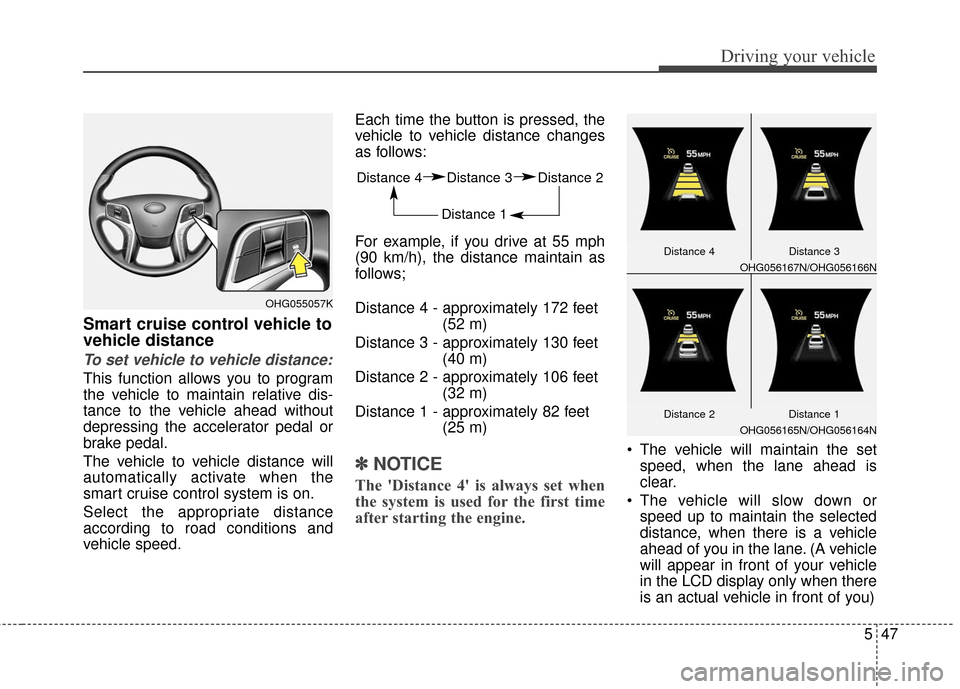 Driving your vehicle

OHG055057K

Smart cruise control vehicle to vehicle distance

To set vehicle to vehicle distance:

This function allows you to program the vehicle to maintain relative distance to the vehicle ahead without depressing the accelerator pedal or brake pedal.

The vehicle to vehicle distance will automatically activate when the smart cruise control system is on.

Select the appropriate distance according to road conditions and vehicle speed.

Each time the button is pressed, the vehicle to vehicle distance changes as follows:

Distance 4 Distance 3 Distance 2

Distance 1

For example, if you drive at 55 mph (90 km/h), the distance maintain as follows;

Distance 4 - approximately 172 feet (52 m)

Distance 3 - approximately 130 feet (40 m)

Distance 2 - approximately 106 feet (32 m)

Distance 1 - approximately 82 feet (25 m)

✽ NOTICE

The 'Distance 4' is always set when the system is used for the first time after starting the engine.

CRUISE 55 MPH

CRUISE 55 MPH

Distance 4

Distance 3

OHG056167N/OHG056166N

CRUISE 55 MPH

CRUISE 55 MPH

Distance 2

Distance 1

OHG056165N/OHG056164N

• The vehicle will maintain the set speed, when the lane ahead is clear.

• The vehicle will slow down or speed up to maintain the selected distance, when there is a vehicle ahead of you in the lane. (A vehicle will appear in front of your vehicle in the LCD display only when there is an actual vehicle in front of you)

5 47

carmanualsonline.info